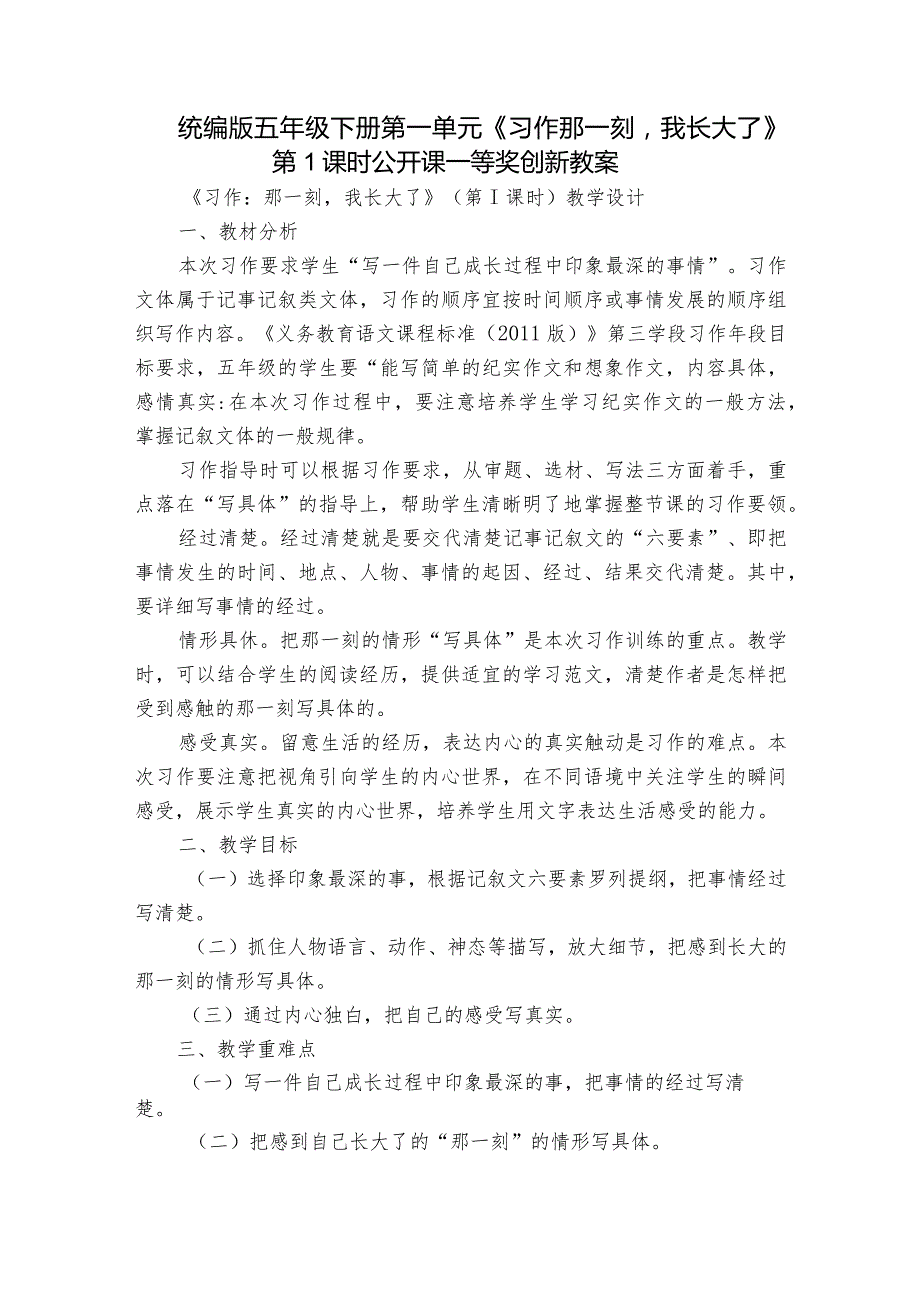 统编版五年级下册第一单元《习作那一刻，我长大了》第1课时公开课一等奖创新教案

《习作：那一刻，我长大了》（第Ⅰ课时）教学设计

一、教材分析

本次习作要求学生“写一件自己成长过程中印象最深的事情”。习作文体属于记事记叙类文体，习作的顺序宜按时间顺序或事情发展的顺序组织写作内容。《义务教育语文课程标准（2011版）》第三学段习作年段目标要求，五年级的学生要“能写简单的纪实作文和想象作文，内容具体，感情真实:在本次习作过程中，要注意培养学生学习纪实作文的一般方法，掌握记叙文体的一般规律。

习作指导时可以根据习作要求，从审题、选材、写法三方面着手，重点落在“写具体”的指导上，帮助学生清晰明了地掌握整节课的习作要领。

经过清楚。经过清楚就是要交代清楚记事记叙文的“六要素”、即把事情发生的时间、地点、人物、事情的起因、经过、结果交代清楚。其中，要详细写事情的经过。

情形具体。把那一刻的情形“写具体”是本次习作训练的重点。教学时，可以结合学生的阅读经历，提供适宜的学习范文，清楚作者是怎样把受到感触的那一刻写具体的。

感受真实。留意生活的经历，表达内心的真实触动是习作的难点。本次习作要注意把视角引向学生的内心世界，在不同语境中关注学生的瞬间感受，展示学生真实的内心世界，培养学生用文字表达生活感受的能力。

二、教学目标

（一）选择印象最深的事，根据记叙文六要素罗列提纲，把事情经过写清楚。

（二）抓住人物语言、动作、神态等描写，放大细节，把感到长大的那一刻的情形写具体。

（三）通过内心独白，把自己的感受写真实。

三、教学重难点

（一）写一件自己成长过程中印象最深的事，把事情的经过写清楚。

（二）把感到自己长大了的“那一刻”的情形写具体。